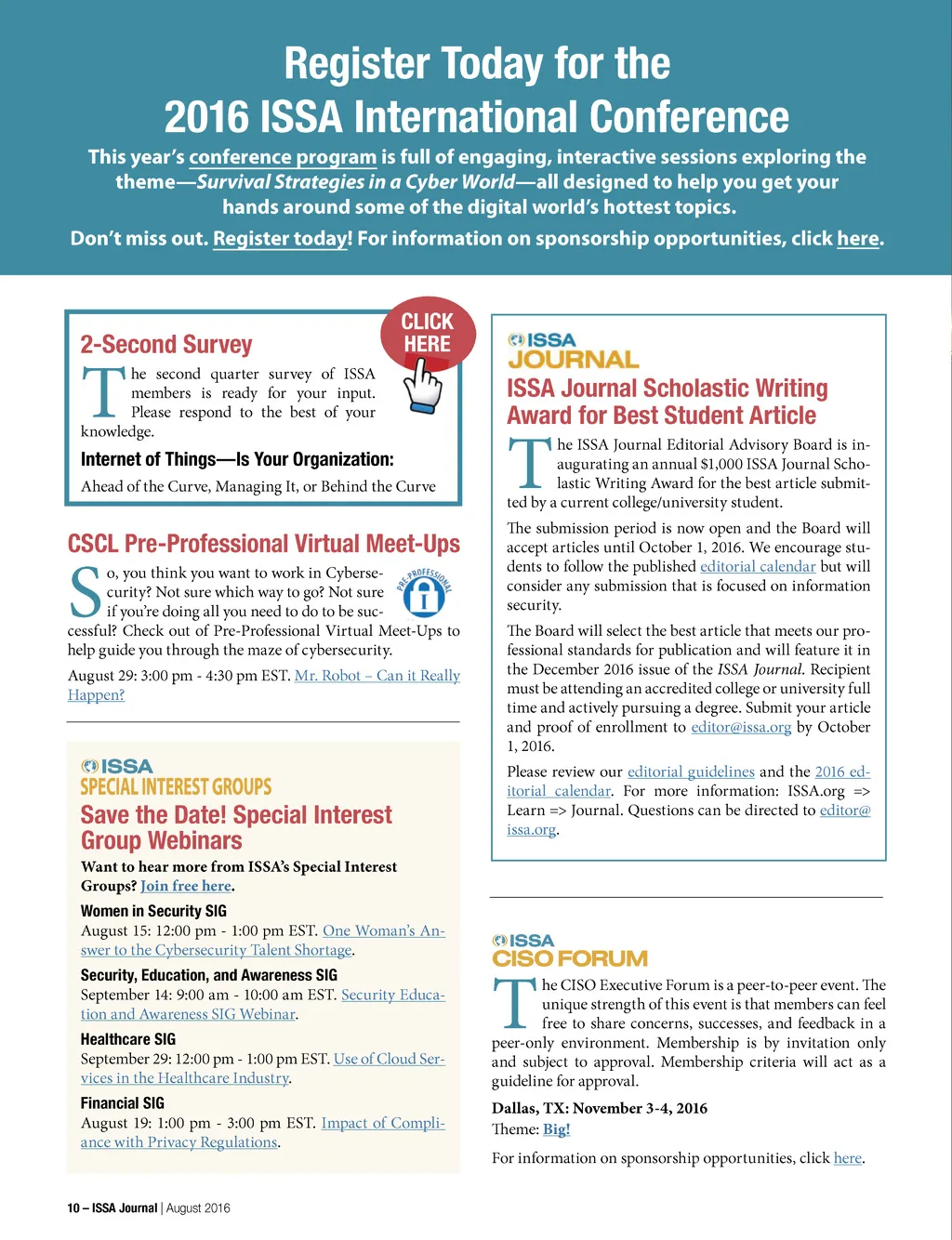 Register Today for the 2016 ISSA International Conference

This year's conference program is full of engaging, interactive sessions exploring the theme—Survival Strategies in a Cyber World—all designed to help you get your hands around some of the digital world's hottest topics.

Don't miss out. Register today! For information on sponsorship opportunities, click here.

2-Second Survey

CLICK HERE

The second quarter survey of ISSA members is ready for your input. Please respond to the best of your knowledge.

Internet of Things—Is Your Organization:

Ahead of the Curve, Managing It, or Behind the Curve

CSCL Pre-Professional Virtual Meet-Ups

PRE-PROFESSIONAL

So, you think you want to work in Cybersecurity? Not sure which way to go? Not sure if you're doing all you need to do to be successful? Check out of Pre-Professional Virtual Meet-Ups to help guide you through the maze of cybersecurity.

August 29: 3:00 pm - 4:30 pm EST. Mr. Robot – Can it Really Happen?

ISSA SPECIAL INTEREST GROUPS

Save the Date! Special Interest Group Webinars

Want to hear more from ISSA's Special Interest Groups? Join free here.

Women in Security SIG

August 15: 12:00 pm - 1:00 pm EST. One Woman's Answer to the Cybersecurity Talent Shortage.

Security, Education, and Awareness SIG

September 14: 9:00 am - 10:00 am EST. Security Education and Awareness SIG Webinar.

Healthcare SIG

September 29: 12:00 pm - 1:00 pm EST. Use of Cloud Services in the Healthcare Industry.

Financial SIG

August 19: 1:00 pm - 3:00 pm EST. Impact of Compliance with Privacy Regulations.

ISSA JOURNAL

ISSA Journal Scholastic Writing Award for Best Student Article

The ISSA Journal Editorial Advisory Board is inaugurating an annual $1,000 ISSA Journal Scholastic Writing Award for the best article submitted by a current college/university student.

The submission period is now open and the Board will accept articles until October 1, 2016. We encourage students to follow the published editorial calendar but will consider any submission that is focused on information security.

The Board will select the best article that meets our professional standards for publication and will feature it in the December 2016 issue of the ISSA Journal. Recipient must be attending an accredited college or university full time and actively pursuing a degree. Submit your article and proof of enrollment to editor@issa.org by October 1, 2016.

Please review our editorial guidelines and the 2016 editorial calendar. For more information: ISSA.org => Learn => Journal. Questions can be directed to editor@issa.org.

ISSA CISO FORUM

The CISO Executive Forum is a peer-to-peer event. The unique strength of this event is that members can feel free to share concerns, successes, and feedback in a peer-only environment. Membership is by invitation only and subject to approval. Membership criteria will act as a guideline for approval.

Dallas, TX: November 3-4, 2016

Theme: Big!

For information on sponsorship opportunities, click here.

10 – ISSA Journal | August 2016